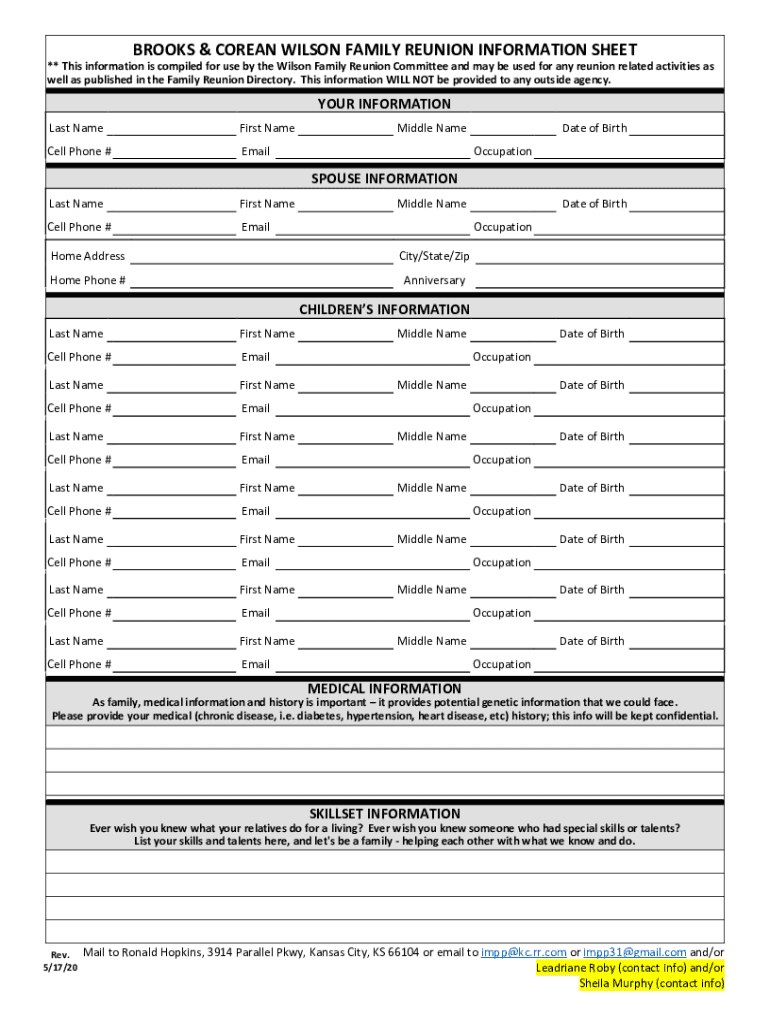 BROOKS & COREAN WILSON FAMILY REUNION INFORMATION SHEET

** This information is compiled for use by the Wilson Family Reunion Committee and may be used for any reunion related activities as well as published in the Family Reunion Directory. This information WILL NOT be provided to any outside agency.

YOUR INFORMATION

Last Name First Name Middle Name Date of Birth
Cell Phone # Email Occupation

SPOUSE INFORMATION

Last Name First Name Middle Name Date of Birth
Cell Phone # Email Occupation

Home Address City/State/Zip
Home Phone # Anniversary

CHILDREN'S INFORMATION

Last Name First Name Middle Name Date of Birth
Cell Phone # Email Occupation
Last Name First Name Middle Name Date of Birth
Cell Phone # Email Occupation
Last Name First Name Middle Name Date of Birth
Cell Phone # Email Occupation
Last Name First Name Middle Name Date of Birth
Cell Phone # Email Occupation
Last Name First Name Middle Name Date of Birth
Cell Phone # Email Occupation
Last Name First Name Middle Name Date of Birth
Cell Phone # Email Occupation
Last Name First Name Middle Name Date of Birth
Cell Phone # Email Occupation

MEDICAL INFORMATION

As family, medical information and history is important – it provides potential genetic information that we could face.
Please provide your medical (chronic disease, i.e. diabetes, hypertension, heart disease, etc) history; this info will be kept confidential.

SKILLSET INFORMATION

Ever wish you knew what your relatives do for a living? Ever wish you knew someone who had special skills or talents?
List your skills and talents here, and let's be a family - helping each other with what we know and do.

Rev. 5/17/20

Mail to Ronald Hopkins, 3914 Parallel Pkwy, Kansas City, KS 66104 or email to impp@kc.rr.com or impp31@gmail.com and/or
Leadriane Roby (contact info) and/or
Sheila Murphy (contact info)